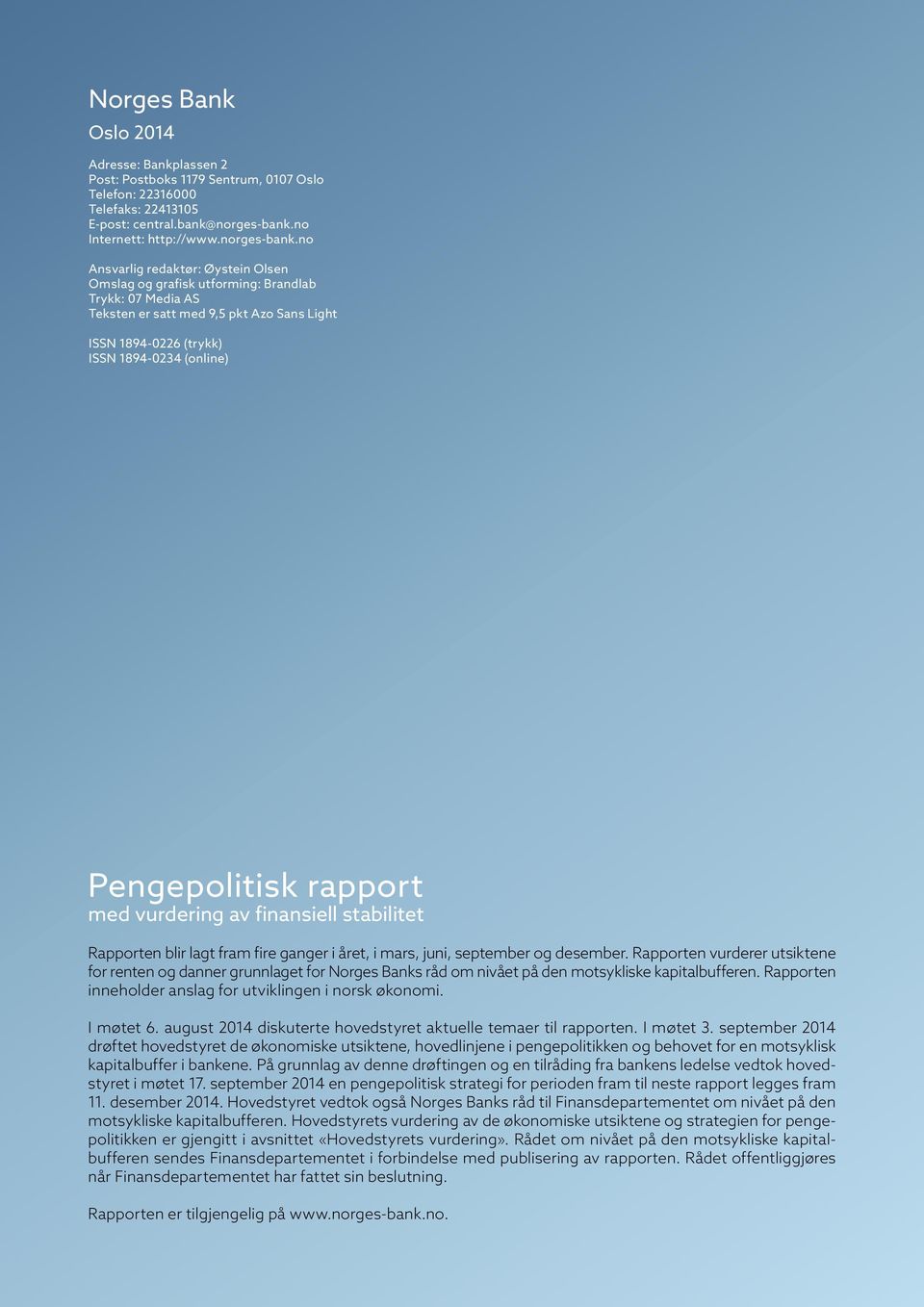 Norges Bank
Oslo 2014

Adresse: Bankplassen 2
Post: Postboks 1179 Sentrum, 0107 Oslo
Telefon: 22316000
Telefaks: 22413105
E-post: central.bank@norges-bank.no
Internett: http://www.norges-bank.no

Ansvarlig redaktør: Øystein Olsen
Omslag og grafisk utforming: Brandlab
Trykk: 07 Media AS
Teksten er satt med 9,5 pkt Azo Sans Light

ISSN 1894-0226 (trykk)
ISSN 1894-0234 (online)

Pengepolitisk rapport
med vurdering av finansiell stabilitet

Rapporten blir lagt fram fire ganger i året, i mars, juni, september og desember. Rapporten vurderer utsiktene for renten og danner grunnlaget for Norges Banks råd om nivået på den motsykliske kapitalbufferen. Rapporten inneholder anslag for utviklingen i norsk økonomi.

I møtet 6. august 2014 diskuterte hovedstyret aktuelle temaer til rapporten. I møtet 3. september 2014 drøftet hovedstyret de økonomiske utsiktene, hovedlinjene i pengepolitikken og behovet for en motsyklisk kapitalbuffer i bankene. På grunnlag av denne drøftingen og en tilråding fra bankens ledelse vedtok hovedstyret i møtet 17. september 2014 en pengepolitisk strategi for perioden fram til neste rapport legges fram 11. desember 2014. Hovedstyret vedtok også Norges Banks råd til Finansdepartementet om nivået på den motsykliske kapitalbufferen. Hovedstyrets vurdering av de økonomiske utsiktene og strategien for pengepolitikken er gjengitt i avsnittet «Hovedstyrets vurdering». Rådet om nivået på den motsykliske kapitalbufferen sendes Finansdepartementet i forbindelse med publisering av rapporten. Rådet offentliggjøres når Finansdepartementet har fattet sin beslutning.

Rapporten er tilgjengelig på www.norges-bank.no.